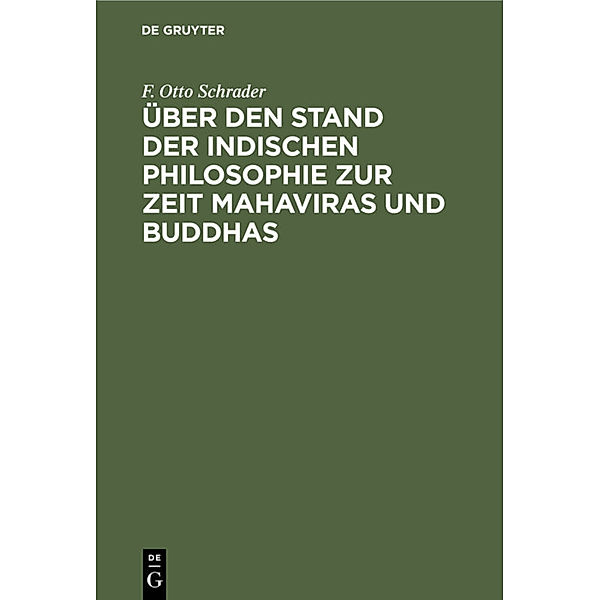 DE GRUYTER

F. Otto Schrader

ÜBER DEN STAND DER INDISCHEN PHILOSOPHIE ZUR ZEIT MAHAVIRAS UND BUDDHAS

DE
G